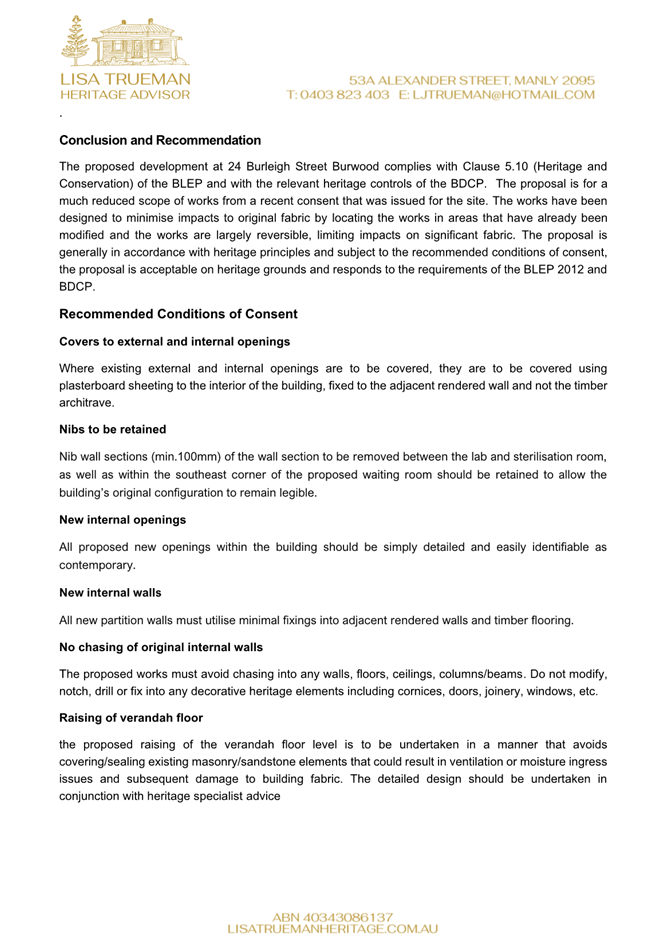 LISA TRUEMAN
HERITAGE ADVISOR

53A ALEXANDER STREET, MANLY 2095
T: 0403 823 403 E: LJTRUEMAN@HOTMAIL.COM

.

Conclusion and Recommendation

The proposed development at 24 Burleigh Street Burwood complies with Clause 5.10 (Heritage and Conservation) of the BLEP and with the relevant heritage controls of the BDCP. The proposal is for a much reduced scope of works from a recent consent that was issued for the site. The works have been designed to minimise impacts to original fabric by locating the works in areas that have already been modified and the works are largely reversible, limiting impacts on significant fabric. The proposal is generally in accordance with heritage principles and subject to the recommended conditions of consent, the proposal is acceptable on heritage grounds and responds to the requirements of the BLEP 2012 and BDCP.

Recommended Conditions of Consent

Covers to external and internal openings

Where existing external and internal openings are to be covered, they are to be covered using plasterboard sheeting to the interior of the building, fixed to the adjacent rendered wall and not the timber architrave.

Nibs to be retained

Nib wall sections (min.100mm) of the wall section to be removed between the lab and sterilisation room, as well as within the southeast corner of the proposed waiting room should be retained to allow the building's original configuration to remain legible.

New internal openings

All proposed new openings within the building should be simply detailed and easily identifiable as contemporary.

New internal walls

All new partition walls must utilise minimal fixings into adjacent rendered walls and timber flooring.

No chasing of original internal walls

The proposed works must avoid chasing into any walls, floors, ceilings, columns/beams. Do not modify, notch, drill or fix into any decorative heritage elements including cornices, doors, joinery, windows, etc.

Raising of verandah floor

the proposed raising of the verandah floor level is to be undertaken in a manner that avoids covering/sealing existing masonry/sandstone elements that could result in ventilation or moisture ingress issues and subsequent damage to building fabric. The detailed design should be undertaken in conjunction with heritage specialist advice

ABN 40343086137
LISATRUEMANHERITAGE.COM.AU